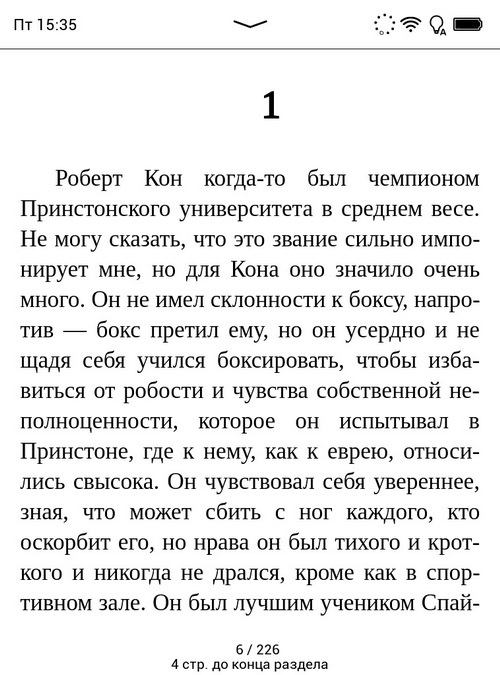 Пт 15:35

1

Роберт Кон когда-то был чемпионом Принстонского университета в среднем весе. Не могу сказать, что это звание сильно импонирует мне, но для Кона оно значило очень много. Он не имел склонности к боксу, напротив — бокс претил ему, но он усердно и не щадя себя учился боксировать, чтобы избавиться от робости и чувства собственной неполноценности, которое он испытывал в Принстоне, где к нему, как к еврею, относились свысока. Он чувствовал себя увереннее, зная, что может сбить с ног каждого, кто оскорбит его, но нрава он был тихого и кроткого и никогда не дрался, кроме как в спортивном зале. Он был лучшим учеником Спай-

6 / 226
4 стр. до конца раздела